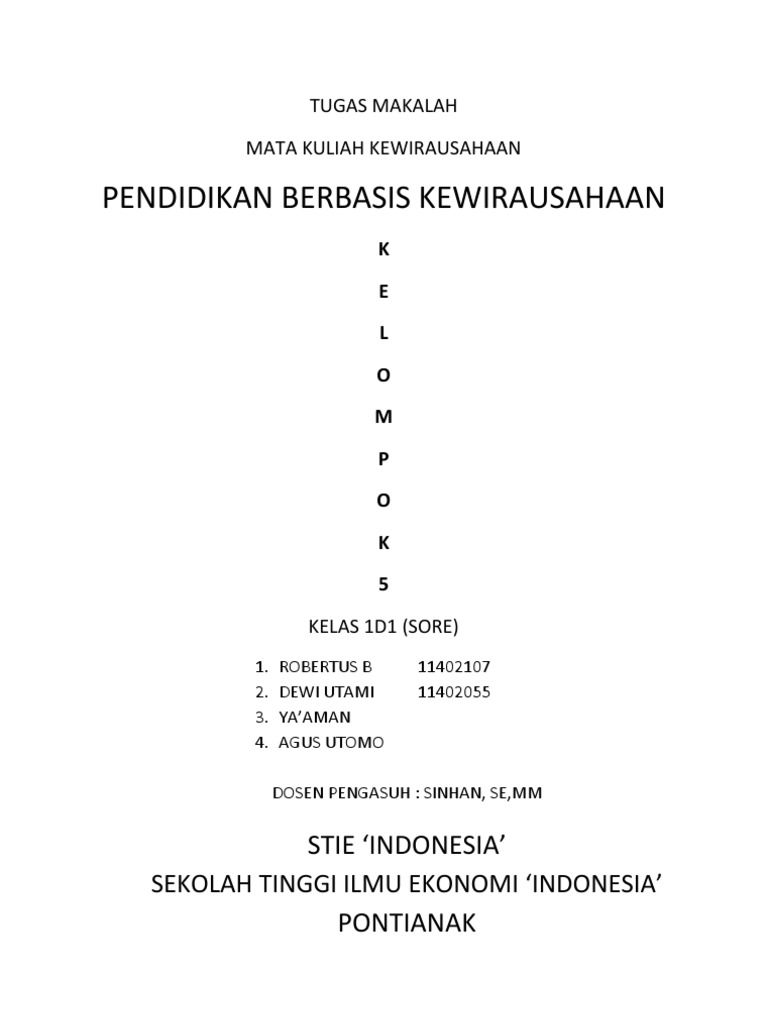 TUGAS MAKALAH

MATA KULIAH KEWIRAUSAHAAN

PENDIDIKAN BERBASIS KEWIRAUSAHAAN

K

E

L

O

M

P

O

K

5

KELAS 1D1 (SORE)

1. ROBERTUS B 11402107
2. DEWI UTAMI 11402055
3. YA'AMAN
4. AGUS UTOMO

DOSEN PENGASUH : SINHAN, SE,MM

STIE 'INDONESIA'

SEKOLAH TINGGI ILMU EKONOMI 'INDONESIA'

PONTIANAK